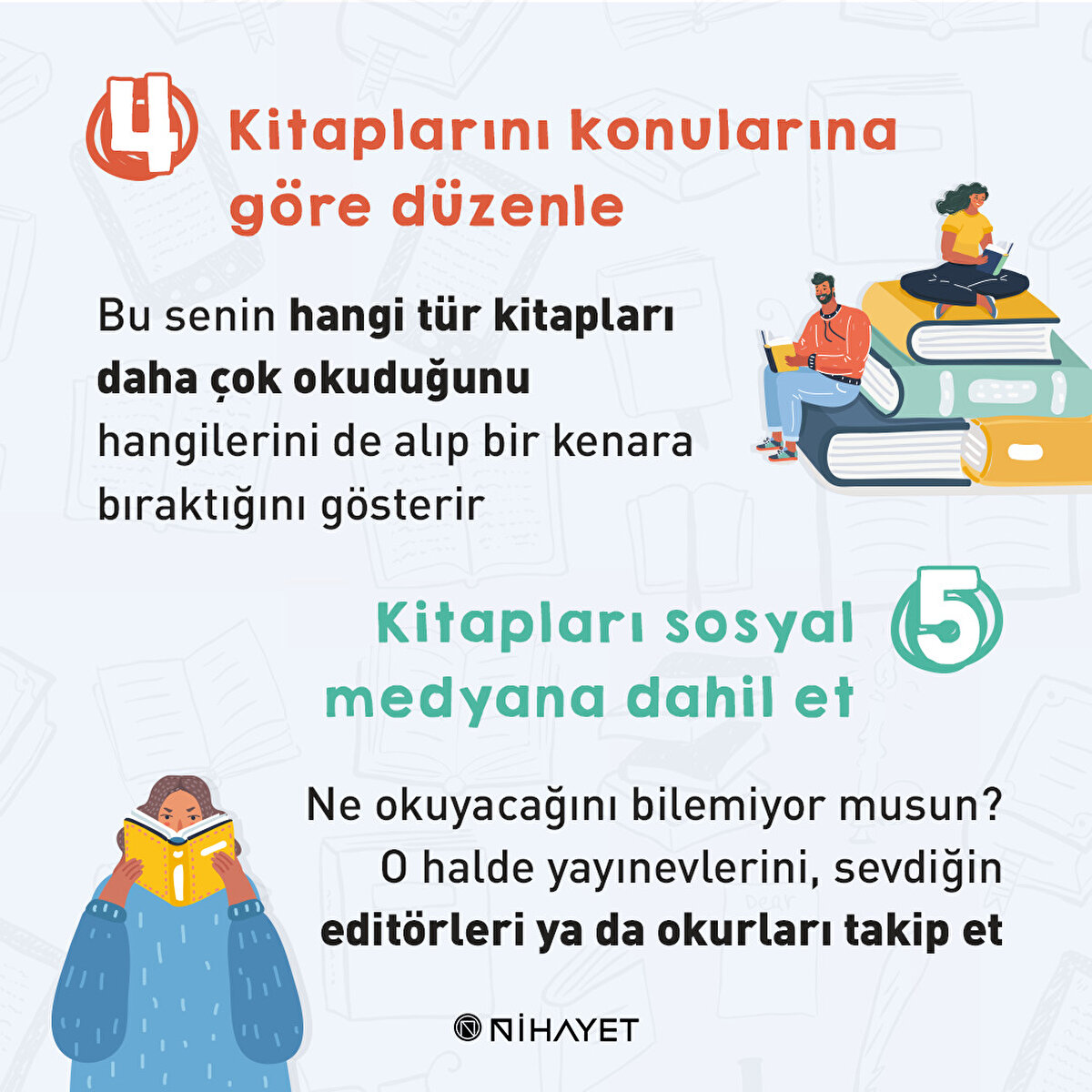 4 Kitaplarını konularına göre düzenle

Bu senin hangi tür kitapları daha çok okuduğunu hangilerini de alıp bir kenara bıraktığını gösterir

Kitapları sosyal medyana dahil et 5

Ne okuyacağını bilemiyor musun? O halde yayınevlerini, sevdiğin editörleri ya da okurları takip et

NİHAYET